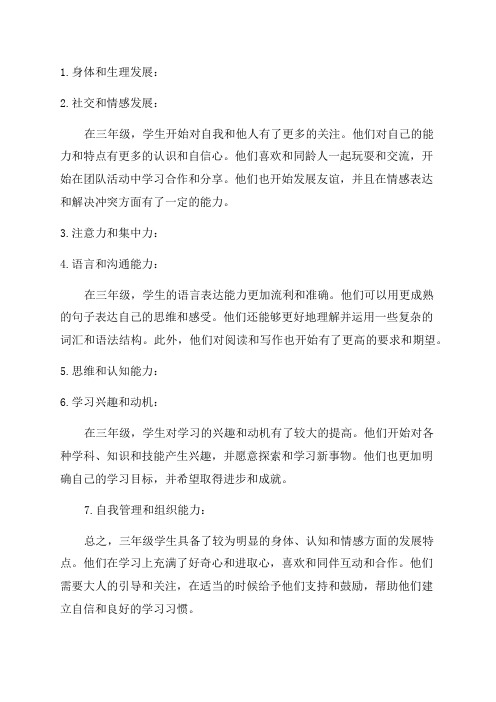 1. 身体和生理发展：

2. 社交和情感发展：

在三年级，学生开始对自我和他人有了更多的关注。他们对自己的能力和特点有更多的认识和自信心。他们喜欢和同龄人一起玩耍和交流，开始在团队活动中学习合作和分享。他们也开始发展友谊，并且在情感表达和解决冲突方面有了一定的能力。

3. 注意力和集中力：

4. 语言和沟通能力：

在三年级，学生的语言表达能力更加流利和准确。他们可以用更成熟的句子表达自己的思维和感受。他们还能够更好地理解并运用一些复杂的词汇和语法结构。此外，他们对阅读和写作也开始有了更高的要求和期望。

5. 思维和认知能力：

6. 学习兴趣和动机：

在三年级，学生对学习的兴趣和动机有了较大的提高。他们开始对各种学科、知识和技能产生兴趣，并愿意探索和学习新事物。他们也更加明确自己的学习目标，并希望取得进步和成就。

7. 自我管理和组织能力：

总之，三年级学生具备了较为明显的身体、认知和情感方面的发展特点。他们在学习上充满了好奇心和进取心，喜欢和同伴互动和合作。他们需要大人的引导和关注，在适当的时候给予他们支持和鼓励，帮助他们建立自信和良好的学习习惯。